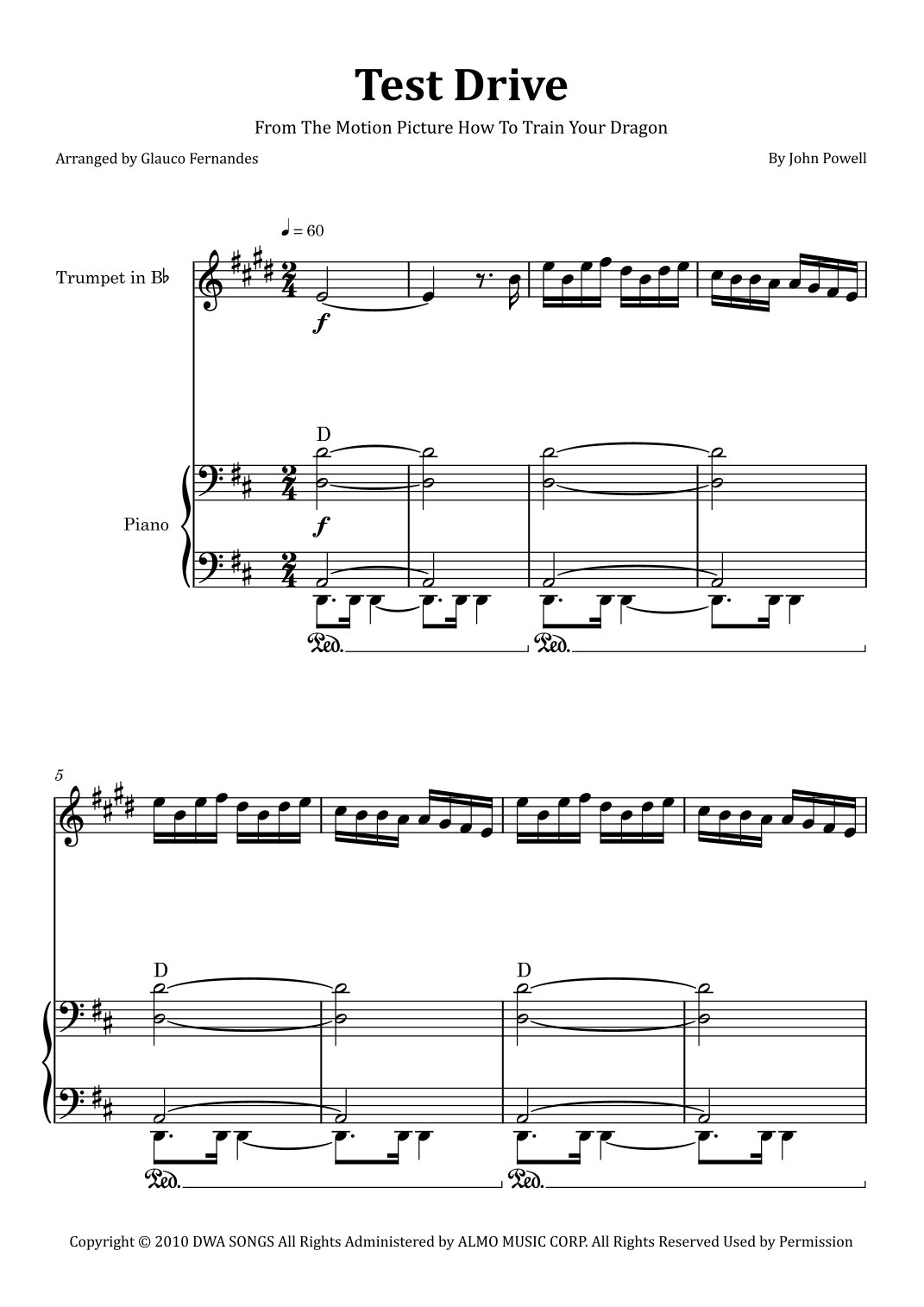 Test Drive

From The Motion Picture How To Train Your Dragon

Arranged by Glauco Fernandes

By John Powell

♩ = 60

Trumpet in B♭

f

D

Piano

f

Ped.

Ped.

5

D

D

Ped.

Ped.

Copyright © 2010 DWA SONGS All Rights Administered by ALMO MUSIC CORP. All Rights Reserved Used by Permission